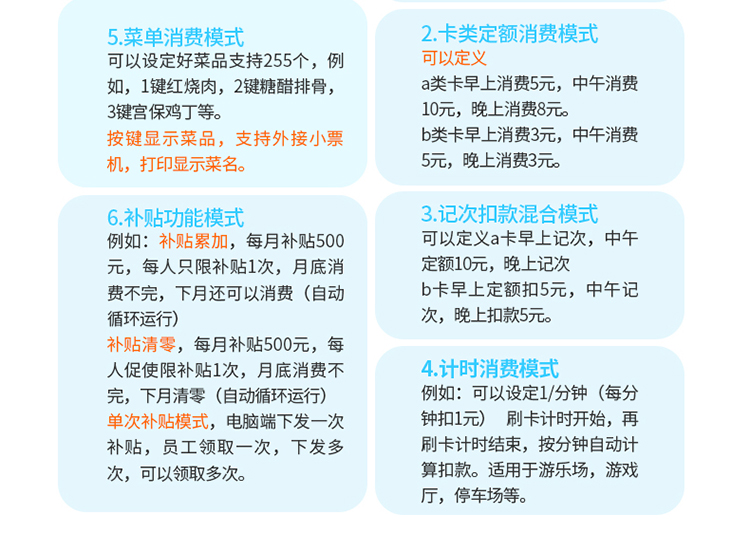 5.菜单消费模式
可以设定好菜品支持255个，例如，1键红烧肉，2键糖醋排骨，3键宫保鸡丁等。
按键显示菜品，支持外接小票机，打印显示菜名。

6.补贴功能模式
例如：补贴累加，每月补贴500元，每人只限补贴1次，月底消费不完，下月还可以消费（自动循环运行）
补贴清零，每月补贴500元，每人促使限补贴1次，月底消费不完，下月清零（自动循环运行）
单次补贴模式，电脑端下发一次补贴，员工领取一次，下发多次，可以领取多次。

2.卡类定额消费模式
可以定义
a类卡早上消费5元，中午消费10元，晚上消费8元。
b类卡早上消费3元，中午消费5元，晚上消费3元。

3.记次扣款混合模式
可以定义a卡早上记次，中午定额10元，晚上记次
b卡早上定额扣5元，中午记次，晚上扣款5元。

4.计时消费模式
例如：可以设定1/分钟（每分钟扣1元） 刷卡计时开始，再刷卡计时结束，按分钟自动计算扣款。适用于游乐场，游戏厅，停车场等。